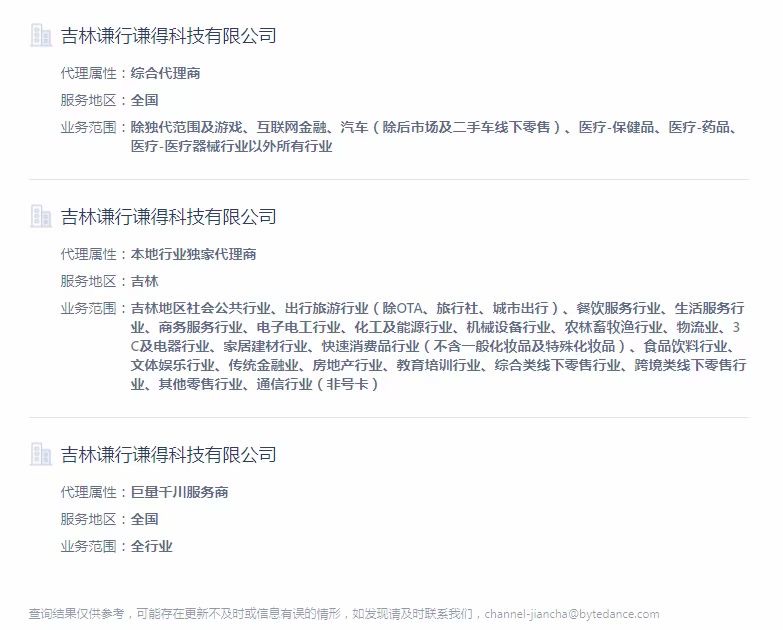 吉林谦行谦得科技有限公司

代理属性：综合代理商

服务地区：全国

业务范围：除独代范围及游戏、互联网金融、汽车（除后市场及二手车线下零售）、医疗-保健品、医疗-药品、医疗-医疗器械行业以外所有行业

吉林谦行谦得科技有限公司

代理属性：本地行业独家代理商

服务地区：吉林

业务范围：吉林地区社会公共行业、出行旅游行业（除OTA、旅行社、城市出行）、餐饮服务行业、生活服务行业、商务服务行业、电子电工行业、化工及能源行业、机械设备行业、农林畜牧渔行业、物流业、3C及电器行业、家居建材行业、快速消费品行业（不含一般化妆品及特殊化妆品）、食品饮料行业、文体娱乐行业、传统金融业、房地产行业、教育培训行业、综合类线下零售行业、跨境类线下零售行业、其他零售行业、通信行业（非号卡）

吉林谦行谦得科技有限公司

代理属性：巨量千川服务商

服务地区：全国

业务范围：全行业

查询结果仅供参考，可能存在更新不及时或信息有误的情形，如发现请及时联系我们，channel-jiancha@bytedance.com